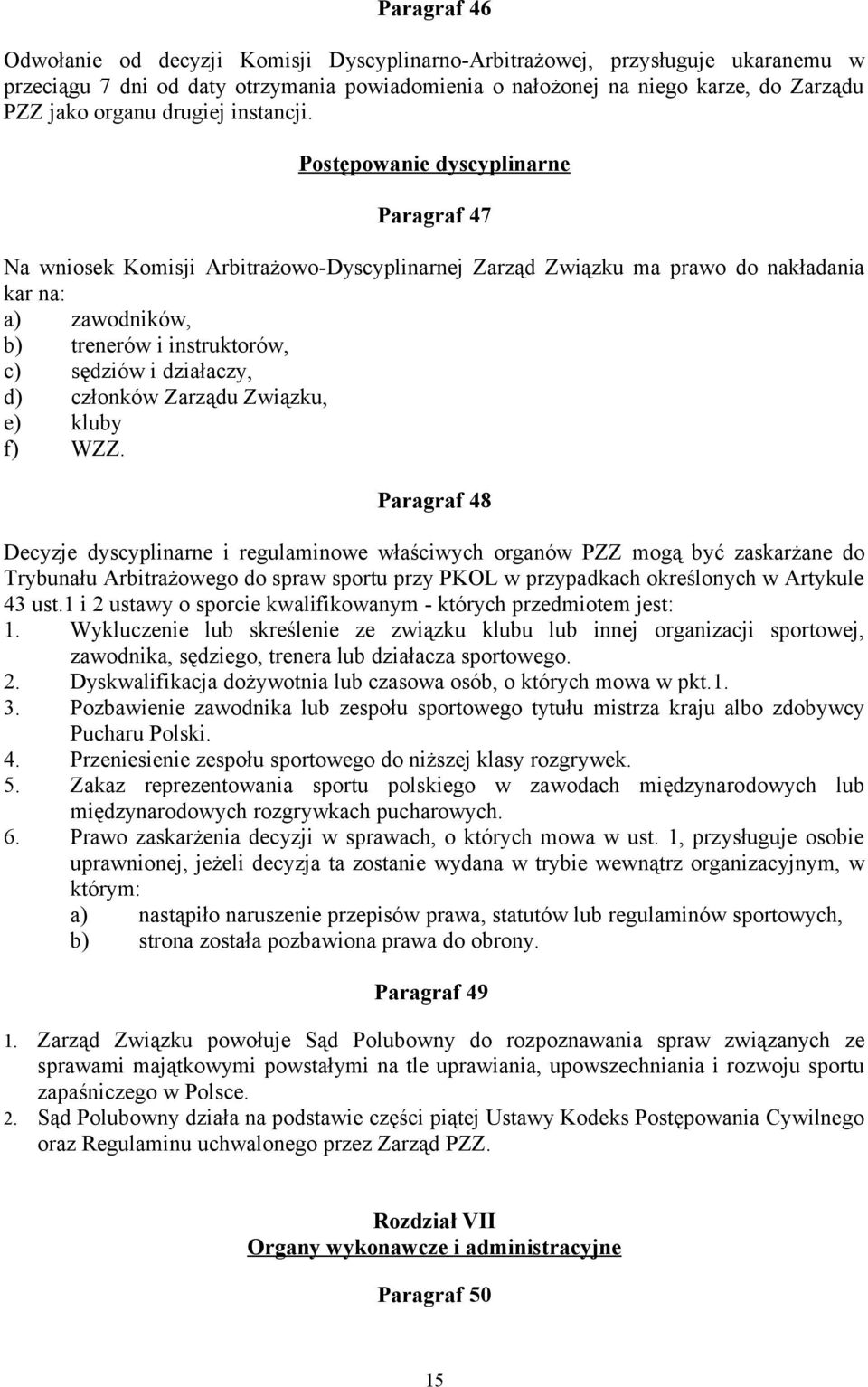 Paragraf 46

Odwołanie od decyzji Komisji Dyscyplinarno-Arbitrażowej, przysługuje ukaranemu w przeciągu 7 dni od daty otrzymania powiadomienia o nałożonej na niego karze, do Zarządu PZZ jako organu drugiej instancji.

Postępowanie dyscyplinarne

Paragraf 47

Na wniosek Komisji Arbitrażowo-Dyscyplinarnej Zarząd Związku ma prawo do nakładania kar na:
a) zawodników,
b) trenerów i instruktorów,
c) sędziów i działaczy,
d) członków Zarządu Związku,
e) kluby
f) WZZ.

Paragraf 48

Decyzje dyscyplinarne i regulaminowe właściwych organów PZZ mogą być zaskarżane do Trybunału Arbitrażowego do spraw sportu przy PKOL w przypadkach określonych w Artykule 43 ust.1 i 2 ustawy o sporcie kwalifikowanym - których przedmiotem jest:
1. Wykluczenie lub skreślenie ze związku klubu lub innej organizacji sportowej, zawodnika, sędziego, trenera lub działacza sportowego.
2. Dyskwalifikacja dożywotnia lub czasowa osób, o których mowa w pkt.1.
3. Pozbawienie zawodnika lub zespołu sportowego tytułu mistrza kraju albo zdobywcy Pucharu Polski.
4. Przeniesienie zespołu sportowego do niższej klasy rozgrywek.
5. Zakaz reprezentowania sportu polskiego w zawodach międzynarodowych lub międzynarodowych rozgrywkach pucharowych.
6. Prawo zaskarżenia decyzji w sprawach, o których mowa w ust. 1, przysługuje osobie uprawnionej, jeżeli decyzja ta zostanie wydana w trybie wewnątrz organizacyjnym, w którym:
a) nastąpiło naruszenie przepisów prawa, statutów lub regulaminów sportowych,
b) strona została pozbawiona prawa do obrony.

Paragraf 49

1. Zarząd Związku powołuje Sąd Polubowny do rozpoznawania spraw związanych ze sprawami majątkowymi powstałymi na tle uprawiania, upowszechniania i rozwoju sportu zapaśniczego w Polsce.
2. Sąd Polubowny działa na podstawie części piątej Ustawy Kodeks Postępowania Cywilnego oraz Regulaminu uchwalonego przez Zarząd PZZ.

Rozdział VII
Organy wykonawcze i administracyjne

Paragraf 50

15